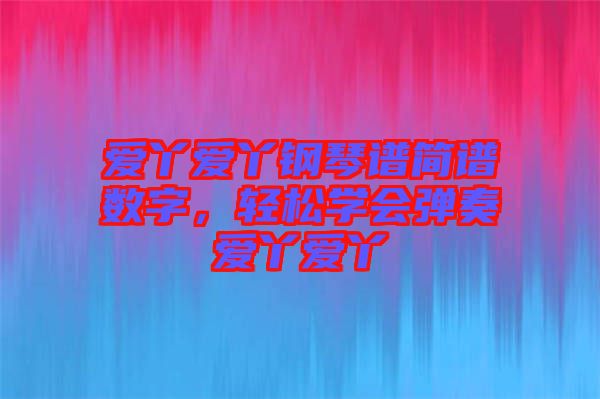 爱丫爱丫钢琴谱简谱数字，轻松学会弹奏爱丫爱丫